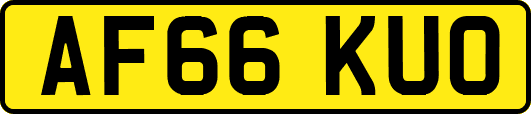 AF66 KUO